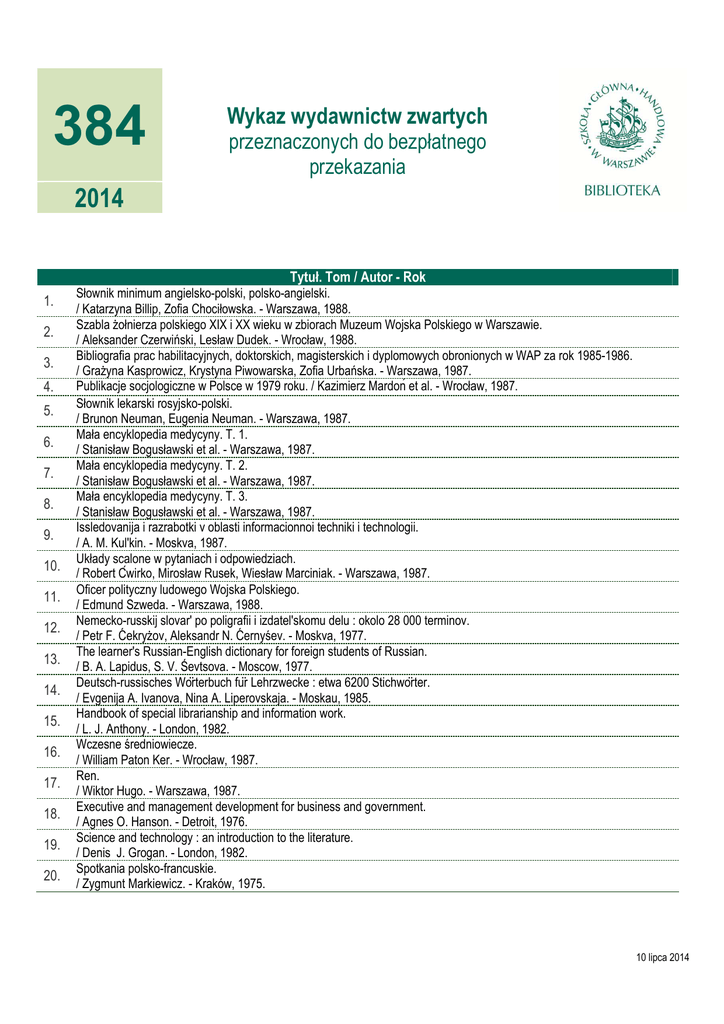 384

2014

Wykaz wydawnictw zwartych
przeznaczonych do bezpłatnego przekazania

SZKOŁA GŁÓWNA HANDLOWA W WARSZAWIE

BIBLIOTEKA

| | Tytuł. Tom / Autor - Rok |
|---|---|
| 1. | Słownik minimum angielsko-polski, polsko-angielski. / Katarzyna Billip, Zofia Chociłowska. - Warszawa, 1988. |
| 2. | Szabla żołnierza polskiego XIX i XX wieku w zbiorach Muzeum Wojska Polskiego w Warszawie. / Aleksander Czerwiński, Lesław Dudek. - Wrocław, 1988. |
| 3. | Bibliografia prac habilitacyjnych, doktorskich, magisterskich i dyplomowych obronionych w WAP za rok 1985-1986. / Grażyna Kasprowicz, Krystyna Piwowarska, Zofia Urbańska. - Warszawa, 1987. |
| 4. | Publikacje socjologiczne w Polsce w 1979 roku. / Kazimierz Mardoń et al. - Wrocław, 1987. |
| 5. | Słownik lekarski rosyjsko-polski. / Brunon Neuman, Eugenia Neuman. - Warszawa, 1987. |
| 6. | Mała encyklopedia medycyny. T. 1. / Stanisław Bogusławski et al. - Warszawa, 1987. |
| 7. | Mała encyklopedia medycyny. T. 2. / Stanisław Bogusławski et al. - Warszawa, 1987. |
| 8. | Mała encyklopedia medycyny. T. 3. / Stanisław Bogusławski et al. - Warszawa, 1987. |
| 9. | Issledovanija i razrabotki v oblasti informacionnoi techniki i technologii. / A. M. Kul'kin. - Moskva, 1987. |
| 10. | Układy scalone w pytaniach i odpowiedziach. / Robert Ćwirko, Mirosław Rusek, Wiesław Marciniak. - Warszawa, 1987. |
| 11. | Oficer polityczny ludowego Wojska Polskiego. / Edmund Szweda. - Warszawa, 1988. |
| 12. | Nemecko-russkij slovar' po poligrafii i izdatel'skomu delu : okolo 28 000 terminov. / Petr F. Čekryžov, Aleksandr N. Černyšev. - Moskva, 1977. |
| 13. | The learner's Russian-English dictionary for foreign students of Russian. / B. A. Lapidus, S. V. Ševtsova. - Moscow, 1977. |
| 14. | Deutsch-russisches Wörterbuch für Lehrzwecke : etwa 6200 Stichwörter. / Evgenija A. Ivanova, Nina A. Liperovskaja. - Moskau, 1985. |
| 15. | Handbook of special librarianship and information work. / L. J. Anthony. - London, 1982. |
| 16. | Wczesne średniowiecze. / William Paton Ker. - Wrocław, 1987. |
| 17. | Ren. / Wiktor Hugo. - Warszawa, 1987. |
| 18. | Executive and management development for business and government. / Agnes O. Hanson. - Detroit, 1976. |
| 19. | Science and technology : an introduction to the literature. / Denis J. Grogan. - London, 1982. |
| 20. | Spotkania polsko-francuskie. / Zygmunt Markiewicz. - Kraków, 1975. |

10 lipca 2014